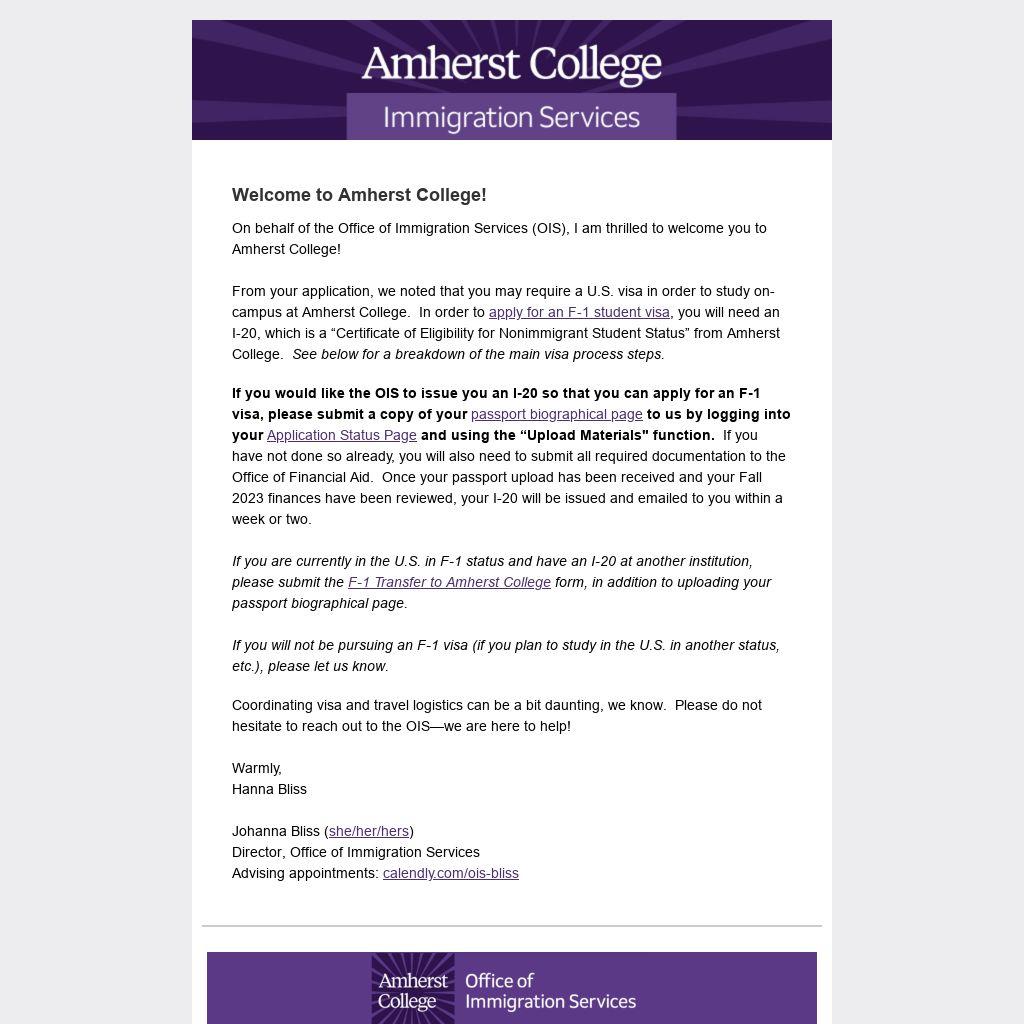 Amherst College
Immigration Services

Welcome to Amherst College!

On behalf of the Office of Immigration Services (OIS), I am thrilled to welcome you to Amherst College!

From your application, we noted that you may require a U.S. visa in order to study on-campus at Amherst College. In order to apply for an F-1 student visa, you will need an I-20, which is a “Certificate of Eligibility for Nonimmigrant Student Status” from Amherst College. See below for a breakdown of the main visa process steps.

If you would like the OIS to issue you an I-20 so that you can apply for an F-1 visa, please submit a copy of your passport biographical page to us by logging into your Application Status Page and using the “Upload Materials" function. If you have not done so already, you will also need to submit all required documentation to the Office of Financial Aid. Once your passport upload has been received and your Fall 2023 finances have been reviewed, your I-20 will be issued and emailed to you within a week or two.

If you are currently in the U.S. in F-1 status and have an I-20 at another institution, please submit the F-1 Transfer to Amherst College form, in addition to uploading your passport biographical page.

If you will not be pursuing an F-1 visa (if you plan to study in the U.S. in another status, etc.), please let us know.

Coordinating visa and travel logistics can be a bit daunting, we know. Please do not hesitate to reach out to the OIS—we are here to help!

Warmly,
Hanna Bliss

Johanna Bliss (she/her/hers)
Director, Office of Immigration Services
Advising appointments: calendly.com/ois-bliss

Amherst College
Office of Immigration Services